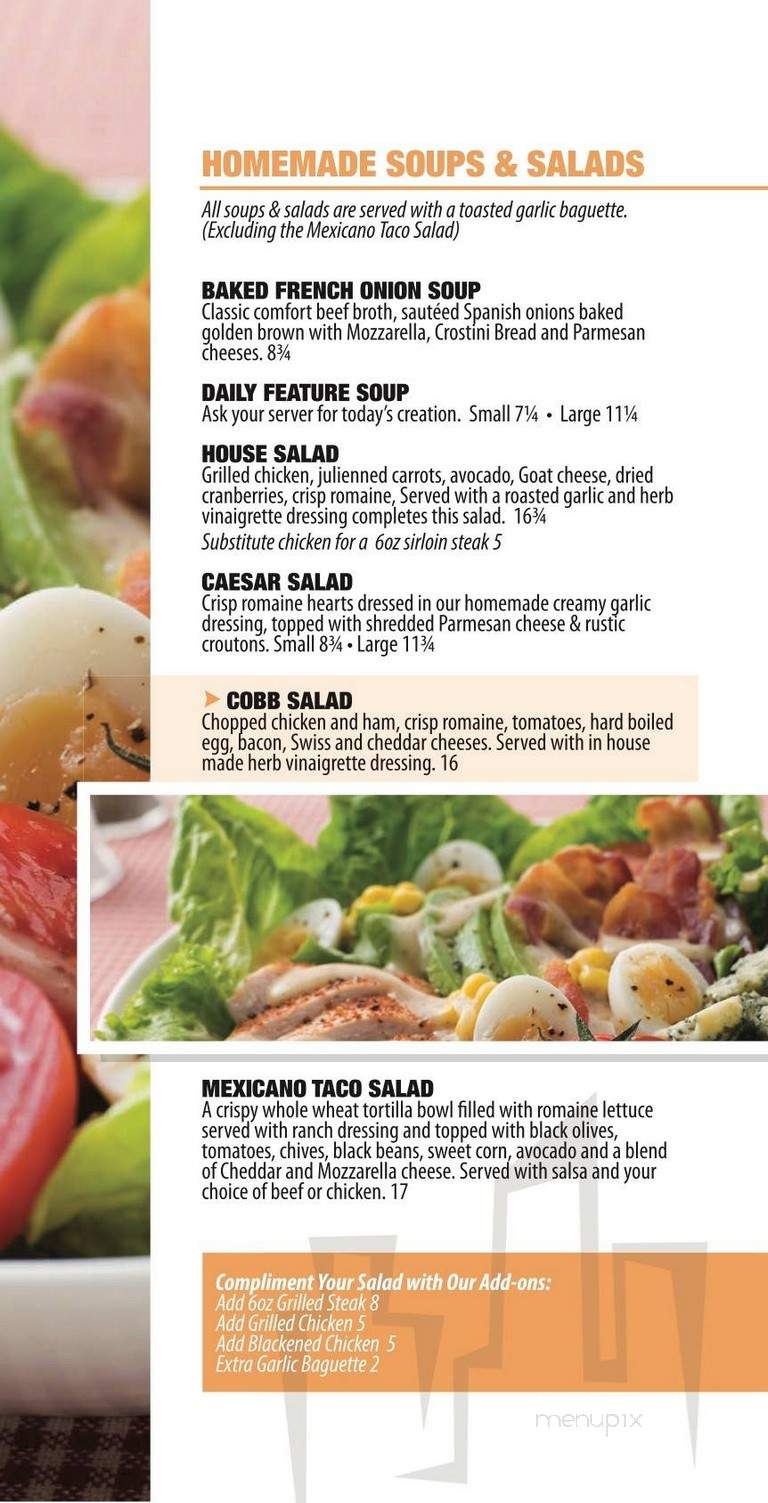 HOMEMADE SOUPS & SALADS

All soups & salads are served with a toasted garlic baguette. (Excluding the Mexicano Taco Salad)

BAKED FRENCH ONION SOUP
Classic comfort beef broth, sautéed Spanish onions baked golden brown with Mozzarella, Crostini Bread and Parmesan cheeses. 8¾

DAILY FEATURE SOUP
Ask your server for today's creation. Small 7¼ • Large 11¼

HOUSE SALAD
Grilled chicken, julienned carrots, avocado, Goat cheese, dried cranberries, crisp romaine, Served with a roasted garlic and herb vinaigrette dressing completes this salad. 16¾
Substitute chicken for a 6oz sirloin steak 5

CAESAR SALAD
Crisp romaine hearts dressed in our homemade creamy garlic dressing, topped with shredded Parmesan cheese & rustic croutons. Small 8¾ • Large 11¾

COBB SALAD
Chopped chicken and ham, crisp romaine, tomatoes, hard boiled egg, bacon, Swiss and cheddar cheeses. Served with in house made herb vinaigrette dressing. 16

MEXICANO TACO SALAD
A crispy whole wheat tortilla bowl filled with romaine lettuce served with ranch dressing and topped with black olives, tomatoes, chives, black beans, sweet corn, avocado and a blend of Cheddar and Mozzarella cheese. Served with salsa and your choice of beef or chicken. 17

Compliment Your Salad with Our Add-ons:
Add 6oz Grilled Steak 8
Add Grilled Chicken 5
Add Blackened Chicken 5
Extra Garlic Baguette 2

menupix